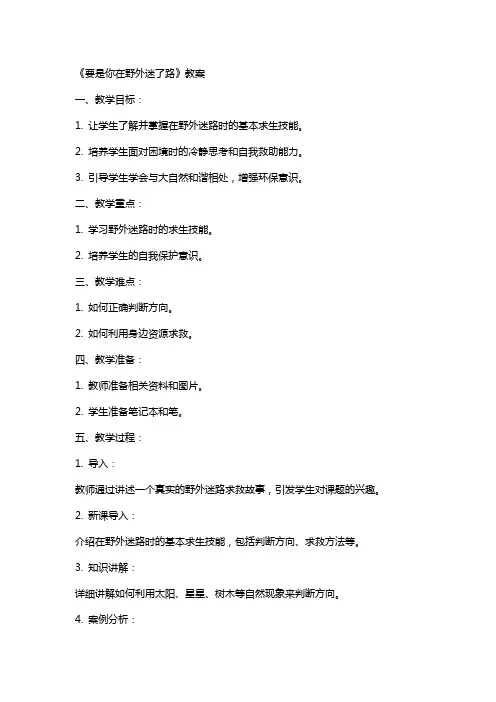 《要是你在野外迷了路》教案

一、教学目标：

1. 让学生了解并掌握在野外迷路时的基本求生技能。

2. 培养学生面对困境时的冷静思考和自我救助能力。

3. 引导学生学会与大自然和谐相处，增强环保意识。

二、教学重点：

1. 学习野外迷路时的求生技能。

2. 培养学生的自我保护意识。

三、教学难点：

1. 如何正确判断方向。

2. 如何利用身边资源求救。

四、教学准备：

1. 教师准备相关资料和图片。

2. 学生准备笔记本和笔。

五、教学过程：

1. 导入：

教师通过讲述一个真实的野外迷路求救故事，引发学生对课题的兴趣。

2. 新课导入：

介绍在野外迷路时的基本求生技能，包括判断方向、求救方法等。

3. 知识讲解：

详细讲解如何利用太阳、星星、树木等自然现象来判断方向。

4. 案例分析：